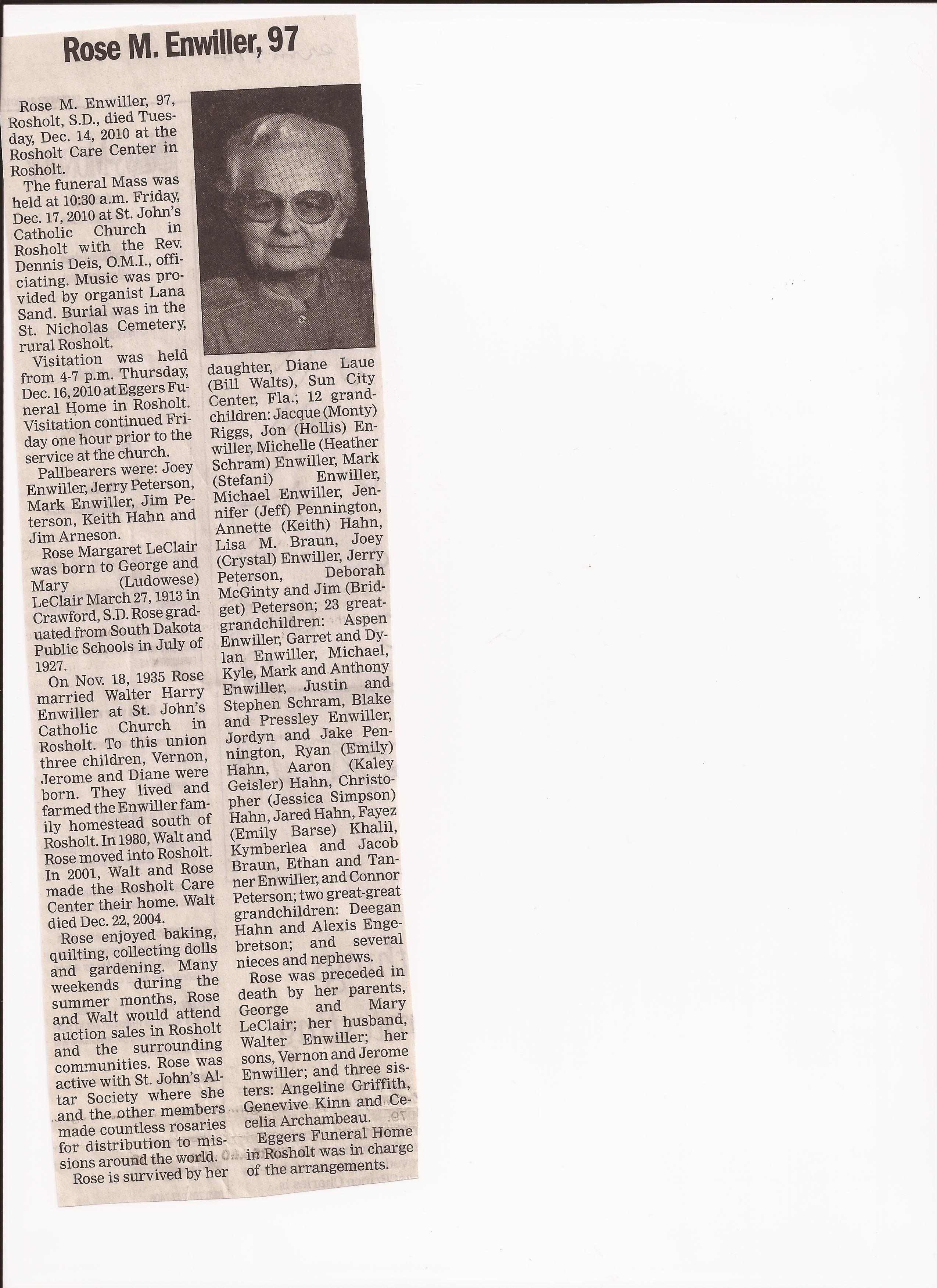 Rose M. Enwiller, 97

Rose M. Enwiller, 97, Rosholt, S.D., died Tuesday, Dec. 14, 2010 at the Rosholt Care Center in Rosholt.

The funeral Mass was held at 10:30 a.m. Friday, Dec. 17, 2010 at St. John's Catholic Church in Rosholt with the Rev. Dennis Deis, O.M.I., officiating. Music was provided by organist Lana Sand. Burial was in the St. Nicholas Cemetery, rural Rosholt.

Visitation was held from 4-7 p.m. Thursday, Dec. 16, 2010 at Eggers Funeral Home in Rosholt. Visitation continued Friday one hour prior to the service at the church.

Pallbearers were: Joey Enwiller, Jerry Peterson, Mark Enwiller, Jim Peterson, Keith Hahn and Jim Arneson.

Rose Margaret LeClair was born to George and Mary (Ludowese) LeClair March 27, 1913 in Crawford, S.D. Rose graduated from South Dakota Public Schools in July of 1927.

On Nov. 18, 1935 Rose married Walter Harry Enwiller at St. John's Catholic Church in Rosholt. To this union three children, Vernon, Jerome and Diane were born. They lived and farmed the Enwiller family homestead south of Rosholt. In 1980, Walt and Rose moved into Rosholt. In 2001, Walt and Rose made the Rosholt Care Center their home. Walt died Dec. 22, 2004.

Rose enjoyed baking, quilting, collecting dolls and gardening. Many weekends during the summer months, Rose and Walt would attend auction sales in Rosholt and the surrounding communities. Rose was active with St. John's Altar Society where she and the other members made countless rosaries for distribution to missions around the world.

Rose is survived by her daughter, Diane Laue (Bill Walts), Sun City Center, Fla.; 12 grandchildren: Jacque (Monty) Riggs, Jon (Hollis) Enwiller, Michelle (Heather Schram) Enwiller, Mark (Stefani) Enwiller, Michael Enwiller, Jennifer (Jeff) Pennington, Annette (Keith) Hahn, Lisa M. Braun, Joey (Crystal) Enwiller, Jerry Peterson, Deborah McGinty and Jim (Bridget) Peterson; 23 great-grandchildren: Aspen Enwiller, Garret and Dylan Enwiller, Michael, Kyle, Mark and Anthony Enwiller, Justin and Stephen Schram, Blake and Pressley Enwiller, Jordyn and Jake Pennington, Ryan (Emily) Hahn, Aaron (Kaley Geisler) Hahn, Christopher (Jessica Simpson) Hahn, Jared Hahn, Fayez (Emily Barse) Khalil, Kymberlea and Jacob Braun, Ethan and Tanner Enwiller, and Connor Peterson; two great-great grandchildren: Deegan Hahn and Alexis Engebretson; and several nieces and nephews.

Rose was preceded in death by her parents, George and Mary LeClair; her husband, Walter Enwiller; her sons, Vernon and Jerome Enwiller; and three sisters: Angeline Griffith, Genevive Kinn and Cecelia Archambeau.

Eggers Funeral Home in Rosholt was in charge of the arrangements.